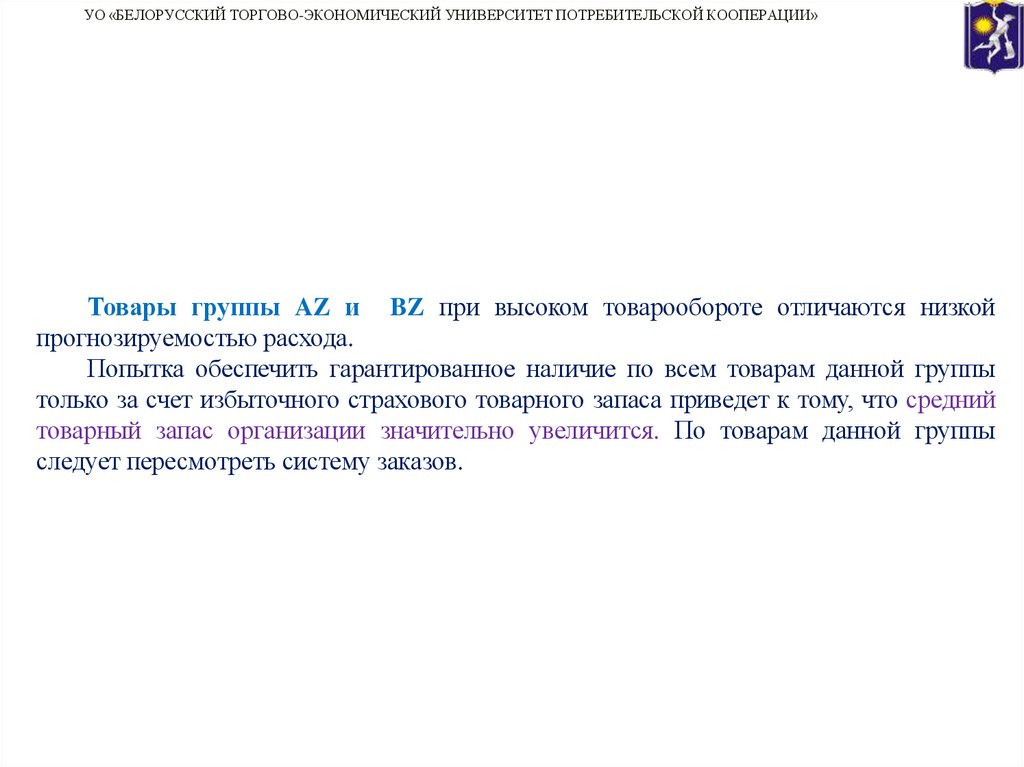 УО «БЕЛОРУССКИЙ ТОРГОВО-ЭКОНОМИЧЕСКИЙ УНИВЕРСИТЕТ ПОТРЕБИТЕЛЬСКОЙ КООПЕРАЦИИ»

Товары группы AZ и BZ при высоком товарообороте отличаются низкой прогнозируемостью расхода.

Попытка обеспечить гарантированное наличие по всем товарам данной группы только за счет избыточного страхового товарного запаса приведет к тому, что средний товарный запас организации значительно увеличится. По товарам данной группы следует пересмотреть систему заказов.